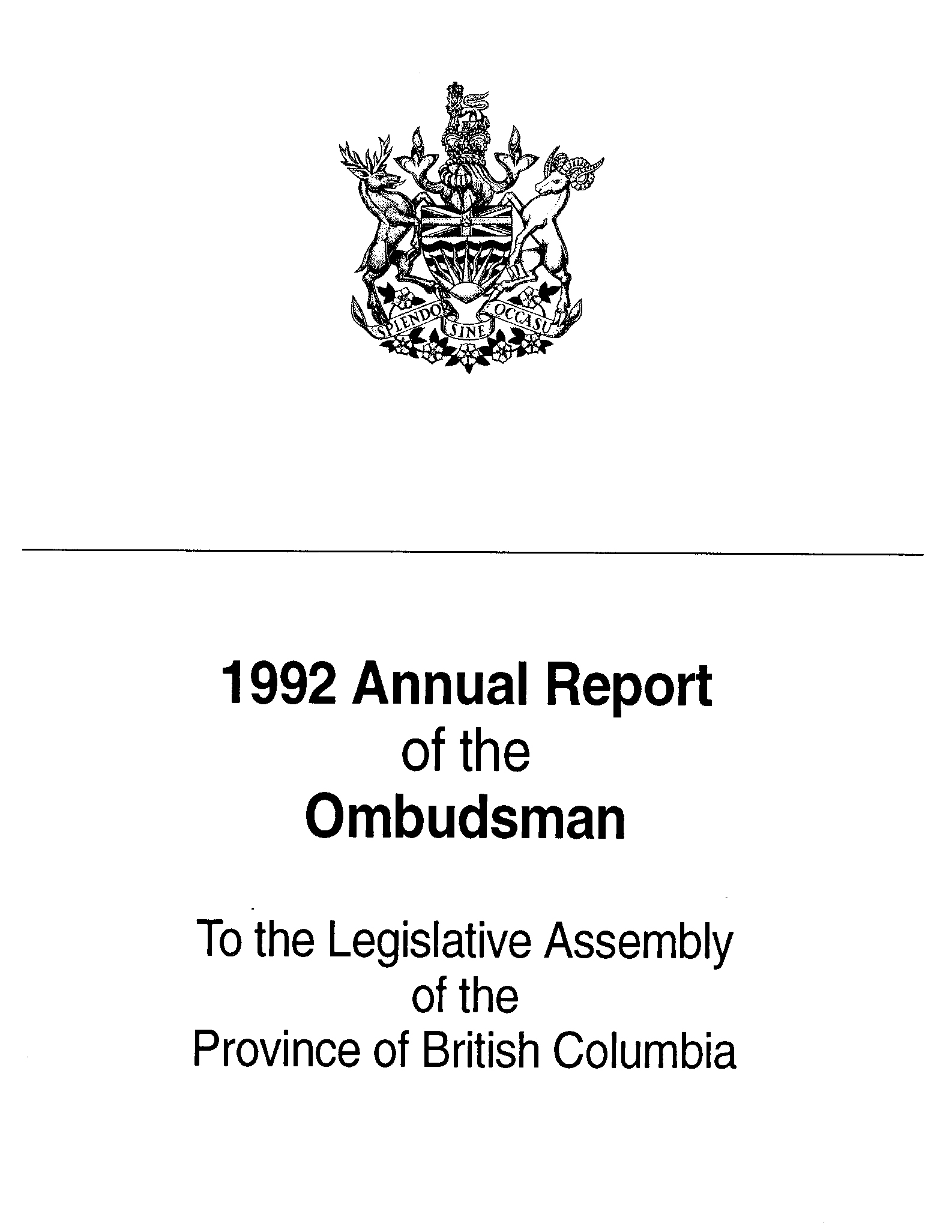 SPLENDOR SINE OCCASU

1992 Annual Report
of the
Ombudsman

To the Legislative Assembly
of the
Province of British Columbia